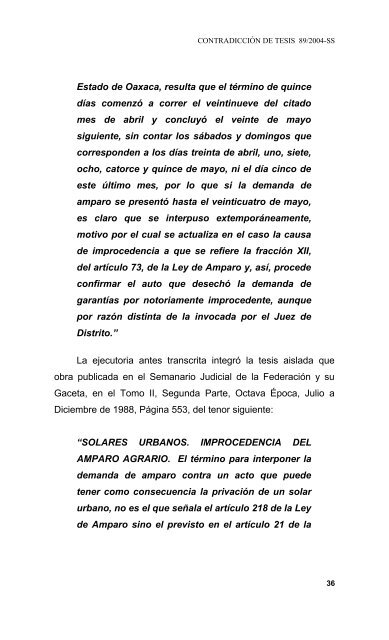 CONTRADICCIÓN DE TESIS 89/2004-SS

Estado de Oaxaca, resulta que el término de quince días comenzó a correr el veintinueve del citado mes de abril y concluyó el veinte de mayo siguiente, sin contar los sábados y domingos que corresponden a los días treinta de abril, uno, siete, ocho, catorce y quince de mayo, ni el día cinco de este último mes, por lo que si la demanda de amparo se presentó hasta el veinticuatro de mayo, es claro que se interpuso extemporáneamente, motivo por el cual se actualiza en el caso la causa de improcedencia a que se refiere la fracción XII, del artículo 73, de la Ley de Amparo y, así, procede confirmar el auto que desechó la demanda de garantías por notoriamente improcedente, aunque por razón distinta de la invocada por el Juez de Distrito."

La ejecutoria antes transcrita integró la tesis aislada que obra publicada en el Semanario Judicial de la Federación y su Gaceta, en el Tomo II, Segunda Parte, Octava Época, Julio a Diciembre de 1988, Página 553, del tenor siguiente:

"SOLARES URBANOS. IMPROCEDENCIA DEL AMPARO AGRARIO. El término para interponer la demanda de amparo contra un acto que puede tener como consecuencia la privación de un solar urbano, no es el que señala el artículo 218 de la Ley de Amparo sino el previsto en el artículo 21 de la

36